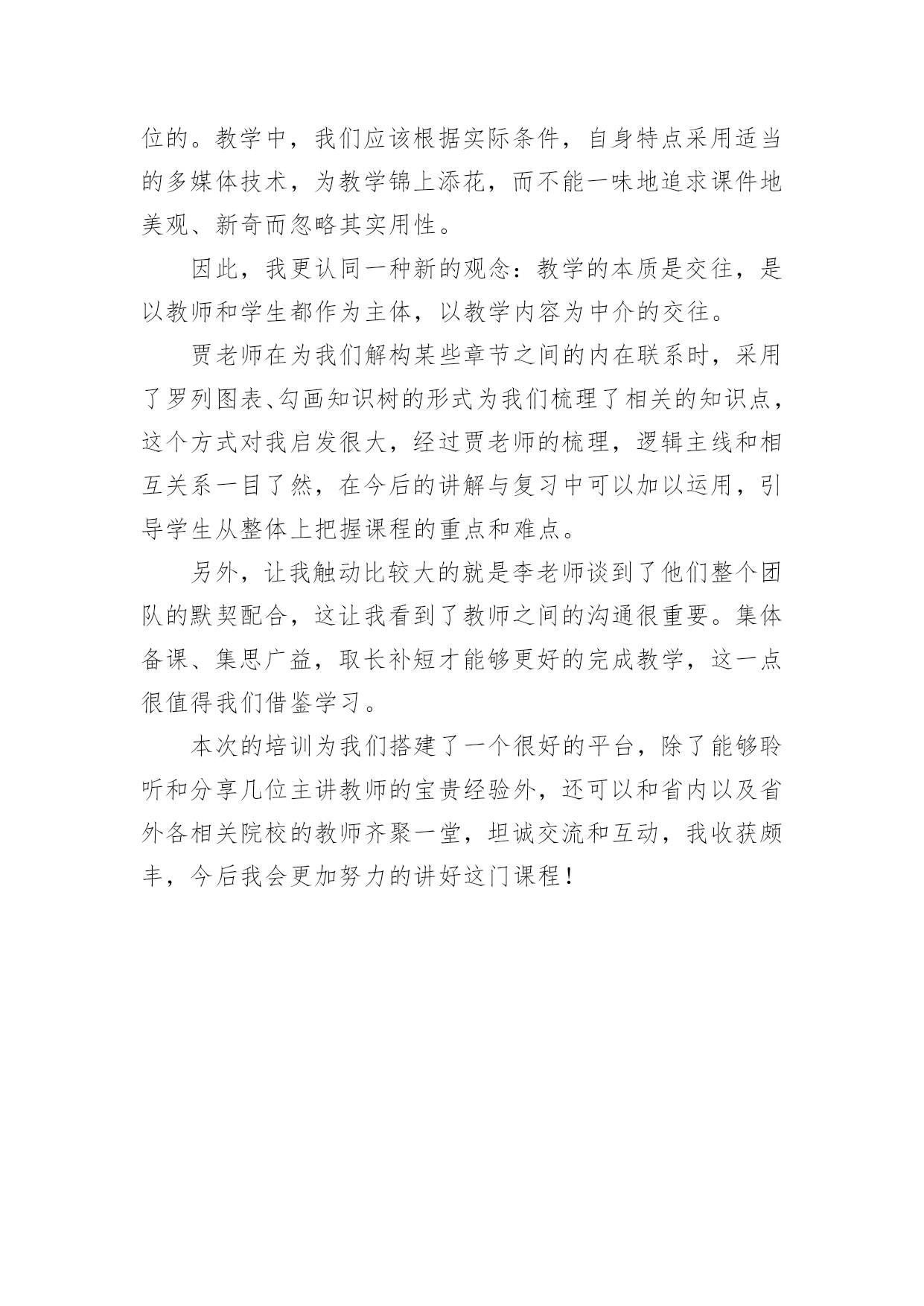 位的。教学中，我们应该根据实际条件，自身特点采用适当的多媒体技术，为教学锦上添花，而不能一味地追求课件地美观、新奇而忽略其实用性。

因此，我更认同一种新的观念：教学的本质是交往，是以教师和学生都作为主体，以教学内容为中介的交往。

贾老师在为我们解构某些章节之间的内在联系时，采用了罗列图表、勾画知识树的形式为我们梳理了相关的知识点，这个方式对我启发很大，经过贾老师的梳理，逻辑主线和相互关系一目了然，在今后的讲解与复习中可以加以运用，引导学生从整体上把握课程的重点和难点。

另外，让我触动比较大的就是李老师谈到了他们整个团队的默契配合，这让我看到了教师之间的沟通很重要。集体备课、集思广益，取长补短才能够更好的完成教学，这一点很值得我们借鉴学习。

本次的培训为我们搭建了一个很好的平台，除了能够聆听和分享几位主讲教师的宝贵经验外，还可以和省内以及省外各相关院校的教师齐聚一堂，坦诚交流和互动，我收获颇丰，今后我会更加努力的讲好这门课程！